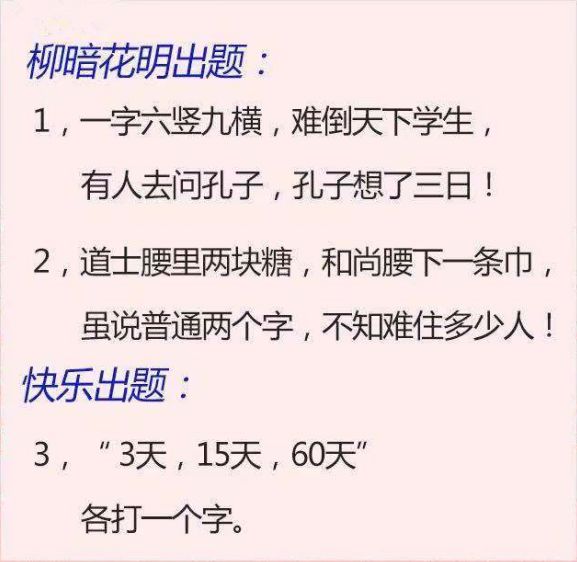 柳暗花明出题：

1，一字六竖九横，难倒天下学生，

有人去问孔子，孔子想了三日！

2，道士腰里两块糖，和尚腰下一条巾，

虽说普通两个字，不知难住多少人！

快乐出题：

3，“3天，15天，60天”

各打一个字。